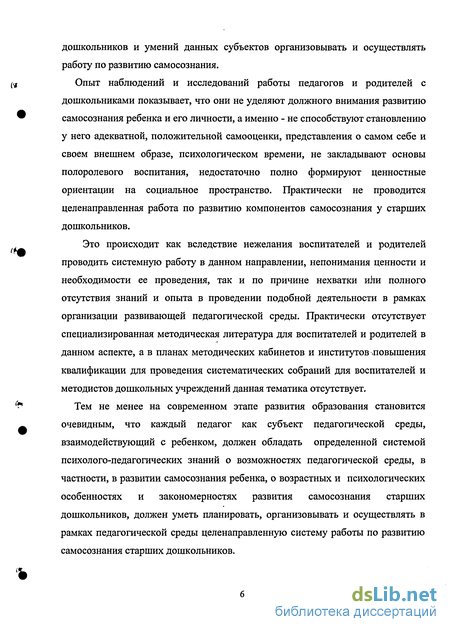 дошкольников и умений данных субъектов организовывать и осуществлять работу по развитию самосознания.

Опыт наблюдений и исследований работы педагогов и родителей с дошкольниками показывает, что они не уделяют должного внимания развитию самосознания ребенка и его личности, а именно - не способствуют становлению у него адекватной, положительной самооценки, представления о самом себе и своем внешнем образе, психологическом времени, не закладывают основы полоролевого воспитания, недостаточно полно формируют ценностные ориентации на социальное пространство. Практически не проводится целенаправленная работа по развитию компонентов самосознания у старших дошкольников.

Это происходит как вследствие нежелания воспитателей и родителей проводить системную работу в данном направлении, непонимания ценности и необходимости ее проведения, так и по причине нехватки или полного отсутствия знаний и опыта в проведении подобной деятельности в рамках организации развивающей педагогической среды. Практически отсутствует специализированная методическая литература для воспитателей и родителей в данном аспекте, а в планах методических кабинетов и институтов повышения квалификации для проведения систематических собраний для воспитателей и методистов дошкольных учреждений данная тематика отсутствует.

Тем не менее на современном этапе развития образования становится очевидным, что каждый педагог как субъект педагогической среды, взаимодействующий с ребенком, должен обладать определенной системой психолого-педагогических знаний о возможностях педагогической среды, в частности, в развитии самосознания ребенка, о возрастных и психологических особенностях и закономерностях развития самосознания старших дошкольников, должен уметь планировать, организовывать и осуществлять в рамках педагогической среды целенаправленную систему работы по развитию самосознания старших дошкольников.

6

dsLib.net
библиотека диссертаций